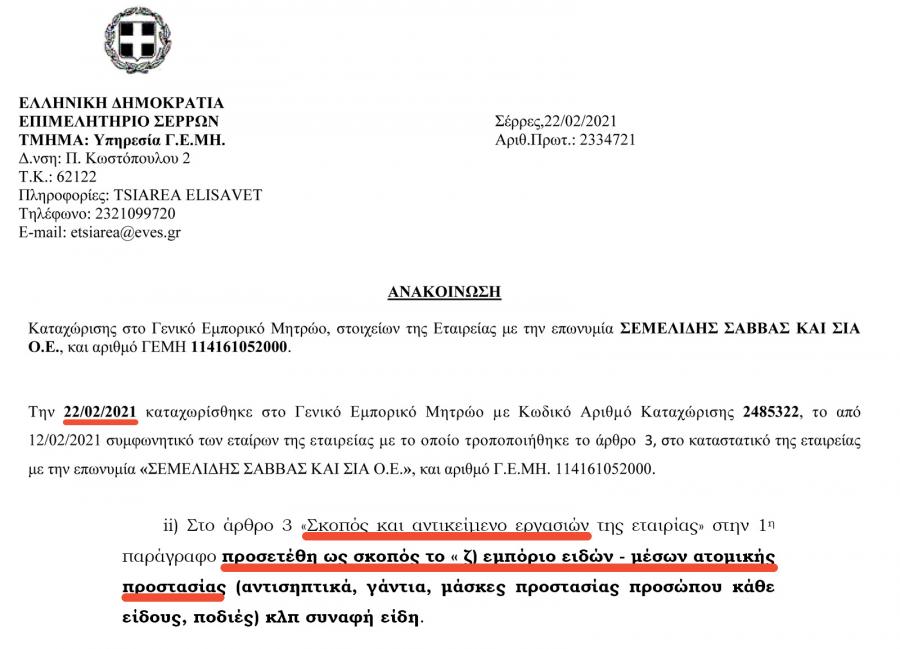 ΕΛΛΗΝΙΚΗ ΔΗΜΟΚΡΑΤΙΑ
ΕΠΙΜΕΛΗΤΗΡΙΟ ΣΕΡΡΩΝ
ΤΜΗΜΑ: Υπηρεσία Γ.Ε.ΜΗ.
Δ.νση: Π. Κωστόπουλου 2
Τ.Κ.: 62122
Πληροφορίες: TSIAREA ELISAVET
Τηλέφωνο: 2321099720
E-mail: etsiarea@eves.gr

Σέρρες,22/02/2021
Αριθ.Πρωτ.: 2334721

ΑΝΑΚΟΙΝΩΣΗ

Καταχώρισης στο Γενικό Εμπορικό Μητρώο, στοιχείων της Εταιρείας με την επωνυμία ΣΕΜΕΛΙΔΗΣ ΣΑΒΒΑΣ ΚΑΙ ΣΙΑ Ο.Ε., και αριθμό ΓΕΜΗ 114161052000.

Την 22/02/2021 καταχωρίσθηκε στο Γενικό Εμπορικό Μητρώο με Κωδικό Αριθμό Καταχώρισης 2485322, το από 12/02/2021 συμφωνητικό των εταίρων της εταιρείας με το οποίο τροποποιήθηκε το άρθρο 3, στο καταστατικό της εταιρείας με την επωνυμία «ΣΕΜΕΛΙΔΗΣ ΣΑΒΒΑΣ ΚΑΙ ΣΙΑ Ο.Ε.», και αριθμό Γ.Ε.ΜΗ. 114161052000.

ii) Στο άρθρο 3 «Σκοπός και αντικείμενο εργασιών της εταιρίας» στην 1η παράγραφο προσετέθη ως σκοπός το « ζ) εμπόριο ειδών - μέσων ατομικής προστασίας (αντισηπτικά, γάντια, μάσκες προστασίας προσώπου κάθε είδους, ποδιές) κλπ συναφή είδη.